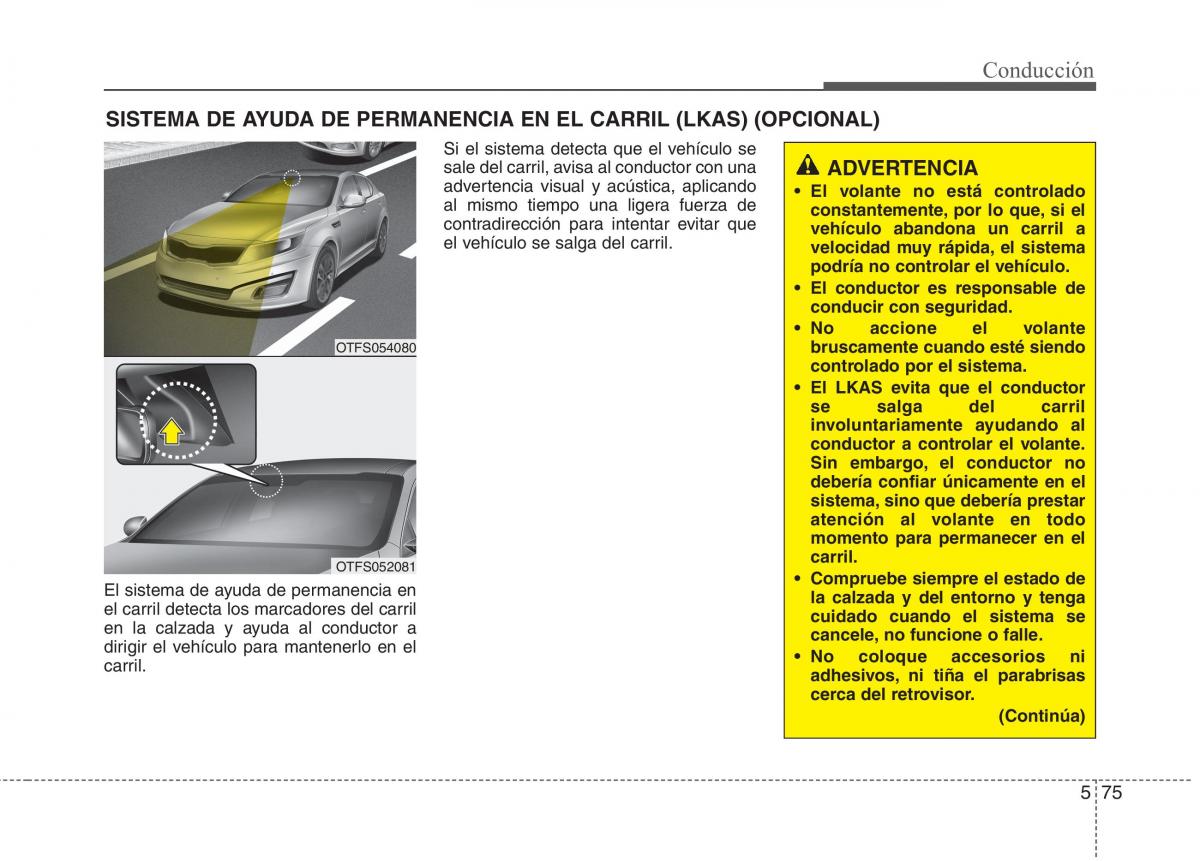 Conducción

SISTEMA DE AYUDA DE PERMANENCIA EN EL CARRIL (LKAS) (OPCIONAL)

OTFS054080

OTFS052081

El sistema de ayuda de permanencia en el carril detecta los marcadores del carril en la calzada y ayuda al conductor a dirigir el vehículo para mantenerlo en el carril.

Si el sistema detecta que el vehículo se sale del carril, avisa al conductor con una advertencia visual y acústica, aplicando al mismo tiempo una ligera fuerza de contradirección para intentar evitar que el vehículo se salga del carril.

ADVERTENCIA
• El volante no está controlado constantemente, por lo que, si el vehículo abandona un carril a velocidad muy rápida, el sistema podría no controlar el vehículo.
• El conductor es responsable de conducir con seguridad.
• No accione el volante bruscamente cuando esté siendo controlado por el sistema.
• El LKAS evita que el conductor se salga del carril involuntariamente ayudando al conductor a controlar el volante. Sin embargo, el conductor no debería confiar únicamente en el sistema, sino que debería prestar atención al volante en todo momento para permanecer en el carril.
• Compruebe siempre el estado de la calzada y del entorno y tenga cuidado cuando el sistema se cancele, no funcione o falle.
• No coloque accesorios ni adhesivos, ni tiña el parabrisas cerca del retrovisor.
(Continúa)

5 75